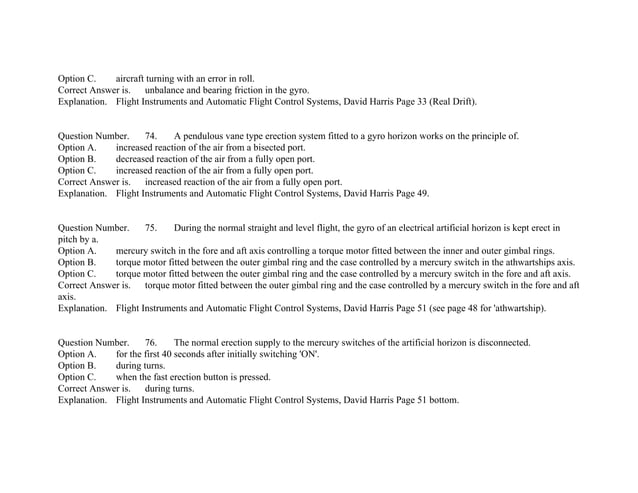 Option C. aircraft turning with an error in roll.
Correct Answer is. unbalance and bearing friction in the gyro.
Explanation. Flight Instruments and Automatic Flight Control Systems, David Harris Page 33 (Real Drift).

Question Number. 74. A pendulous vane type erection system fitted to a gyro horizon works on the principle of.
Option A. increased reaction of the air from a bisected port.
Option B. decreased reaction of the air from a fully open port.
Option C. increased reaction of the air from a fully open port.
Correct Answer is. increased reaction of the air from a fully open port.
Explanation. Flight Instruments and Automatic Flight Control Systems, David Harris Page 49.

Question Number. 75. During the normal straight and level flight, the gyro of an electrical artificial horizon is kept erect in pitch by a.
Option A. mercury switch in the fore and aft axis controlling a torque motor fitted between the inner and outer gimbal rings.
Option B. torque motor fitted between the outer gimbal ring and the case controlled by a mercury switch in the athwartships axis.
Option C. torque motor fitted between the outer gimbal ring and the case controlled by a mercury switch in the fore and aft axis.
Correct Answer is. torque motor fitted between the outer gimbal ring and the case controlled by a mercury switch in the fore and aft axis.
Explanation. Flight Instruments and Automatic Flight Control Systems, David Harris Page 51 (see page 48 for 'athwartship).

Question Number. 76. The normal erection supply to the mercury switches of the artificial horizon is disconnected.
Option A. for the first 40 seconds after initially switching 'ON'.
Option B. during turns.
Option C. when the fast erection button is pressed.
Correct Answer is. during turns.
Explanation. Flight Instruments and Automatic Flight Control Systems, David Harris Page 51 bottom.